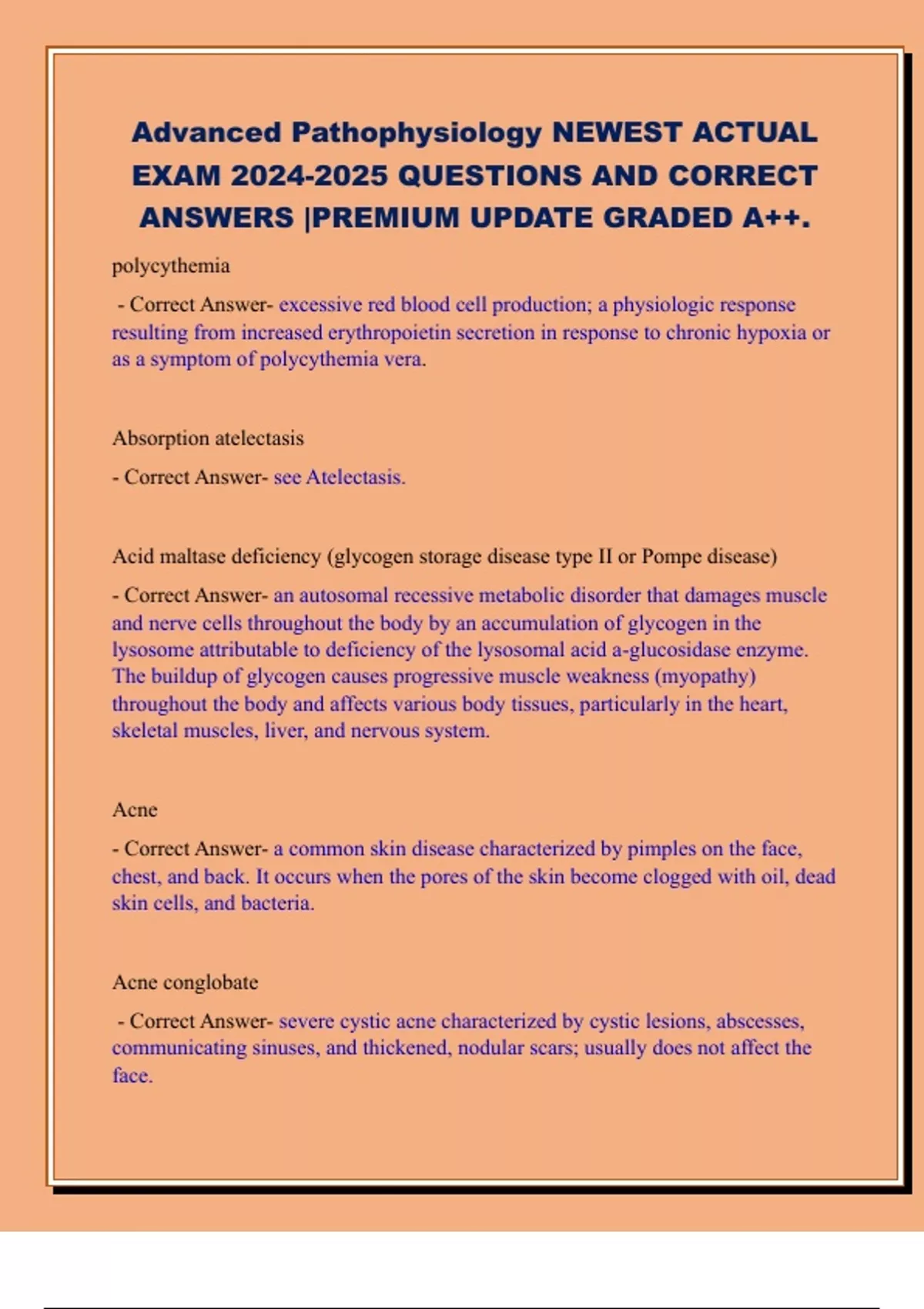 Advanced Pathophysiology NEWEST ACTUAL EXAM 2024-2025 QUESTIONS AND CORRECT ANSWERS |PREMIUM UPDATE GRADED A++.

polycythemia

- Correct Answer- excessive red blood cell production; a physiologic response resulting from increased erythropoietin secretion in response to chronic hypoxia or as a symptom of polycythemia vera.

Absorption atelectasis

- Correct Answer- see Atelectasis.

Acid maltase deficiency (glycogen storage disease type II or Pompe disease)

- Correct Answer- an autosomal recessive metabolic disorder that damages muscle and nerve cells throughout the body by an accumulation of glycogen in the lysosome attributable to deficiency of the lysosomal acid a-glucosidase enzyme. The buildup of glycogen causes progressive muscle weakness (myopathy) throughout the body and affects various body tissues, particularly in the heart, skeletal muscles, liver, and nervous system.

Acne

- Correct Answer- a common skin disease characterized by pimples on the face, chest, and back. It occurs when the pores of the skin become clogged with oil, dead skin cells, and bacteria.

Acne conglobate

- Correct Answer- severe cystic acne characterized by cystic lesions, abscesses, communicating sinuses, and thickened, nodular scars; usually does not affect the face.